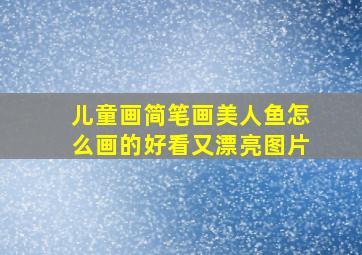 儿童画简笔画美人鱼怎么画的好看又漂亮图片